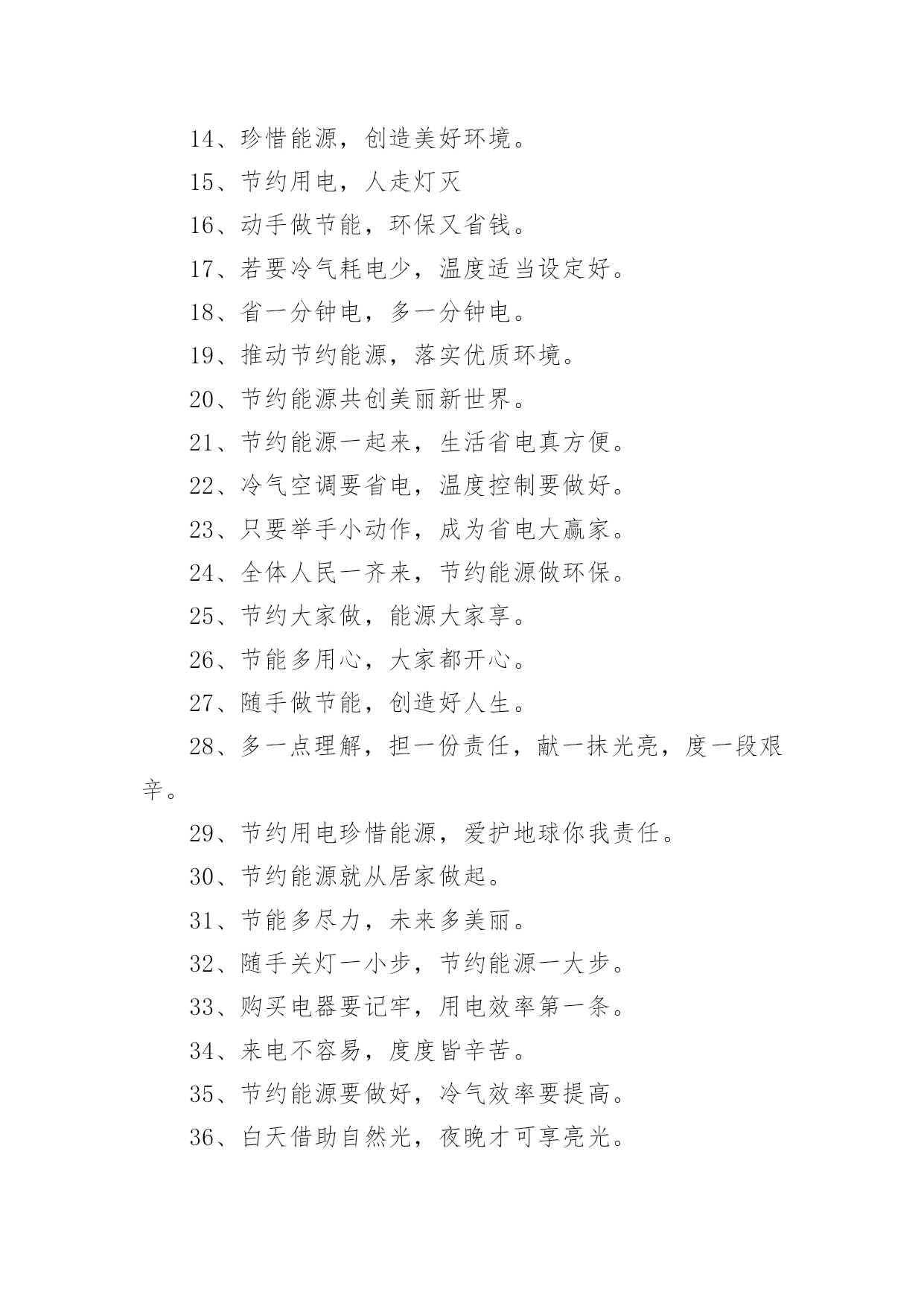 14、珍惜能源，创造美好环境。

15、节约用电，人走灯灭

16、动手做节能，环保又省钱。

17、若要冷气耗电少，温度适当设定好。

18、省一分钟电，多一分钟电。

19、推动节约能源，落实优质环境。

20、节约能源共创美丽新世界。

21、节约能源一起来，生活省电真方便。

22、冷气空调要省电，温度控制要做好。

23、只要举手小动作，成为省电大赢家。

24、全体人民一齐来，节约能源做环保。

25、节约大家做，能源大家享。

26、节能多用心，大家都开心。

27、随手做节能，创造好人生。

28、多一点理解，担一份责任，献一抹光亮，度一段艰辛。

29、节约用电珍惜能源，爱护地球你我责任。

30、节约能源就从居家做起。

31、节能多尽力，未来多美丽。

32、随手关灯一小步，节约能源一大步。

33、购买电器要记牢，用电效率第一条。

34、来电不容易，度度皆辛苦。

35、节约能源要做好，冷气效率要提高。

36、白天借助自然光，夜晚才可享亮光。